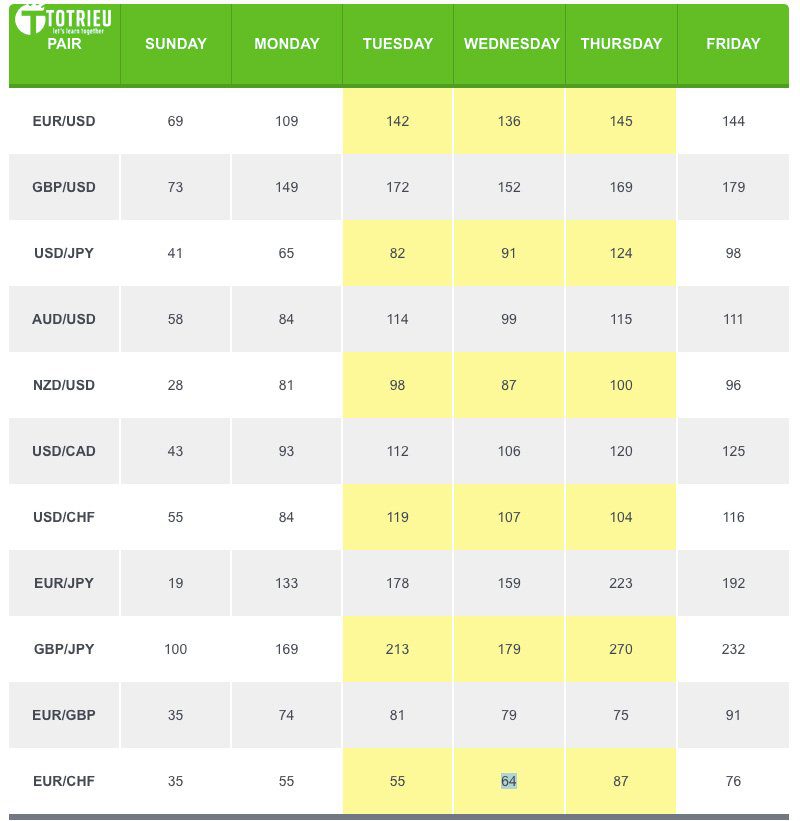 TOTRIEU
let's learn together

| PAIR | SUNDAY | MONDAY | TUESDAY | WEDNESDAY | THURSDAY | FRIDAY |
|---|---|---|---|---|---|---|
| EUR/USD | 69 | 109 | 142 | 136 | 145 | 144 |
| GBP/USD | 73 | 149 | 172 | 152 | 169 | 179 |
| USD/JPY | 41 | 65 | 82 | 91 | 124 | 98 |
| AUD/USD | 58 | 84 | 114 | 99 | 115 | 111 |
| NZD/USD | 28 | 81 | 98 | 87 | 100 | 96 |
| USD/CAD | 43 | 93 | 112 | 106 | 120 | 125 |
| USD/CHF | 55 | 84 | 119 | 107 | 104 | 116 |
| EUR/JPY | 19 | 133 | 178 | 159 | 223 | 192 |
| GBP/JPY | 100 | 169 | 213 | 179 | 270 | 232 |
| EUR/GBP | 35 | 74 | 81 | 79 | 75 | 91 |
| EUR/CHF | 35 | 55 | 55 | 64 | 87 | 76 |